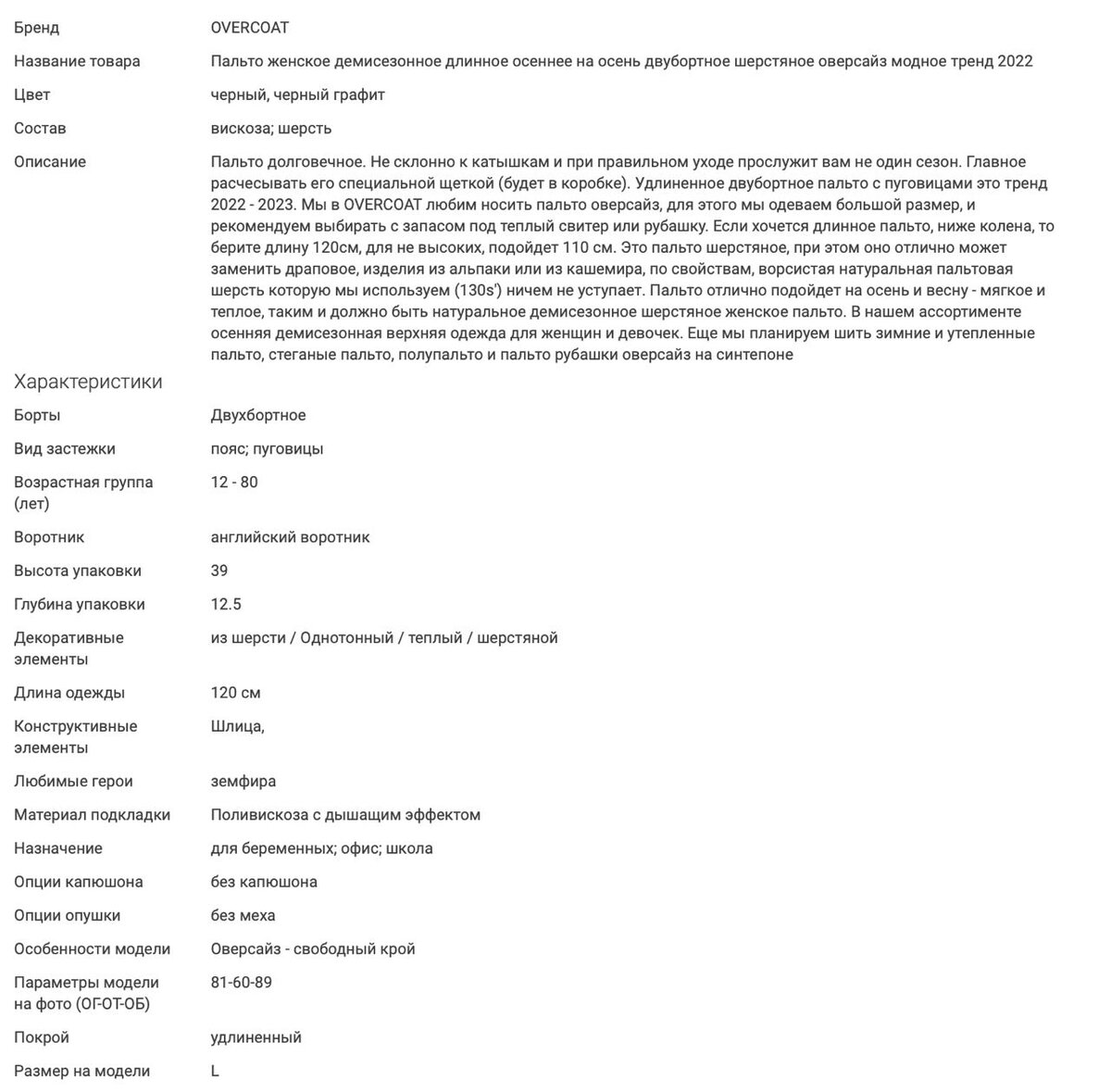 | | |
|---|---|
| Бренд | OVERCOAT |
| Название товара | Пальто женское демисезонное длинное осеннее на осень двубортное шерстяное оверсайз модное тренд 2022 |
| Цвет | черный, черный графит |
| Состав | вискоза; шерсть |
| Описание | Пальто долговечное. Не склонно к катышкам и при правильном уходе прослужит вам не один сезон. Главное расчесывать его специальной щеткой (будет в коробке). Удлиненное двубортное пальто с пуговицами это тренд 2022 - 2023. Мы в OVERCOAT любим носить пальто оверсайз, для этого мы одеваем большой размер, и рекомендуем выбирать с запасом под теплый свитер или рубашку. Если хочется длинное пальто, ниже колена, то берите длину 120см, для не высоких, подойдет 110 см. Это пальто шерстяное, при этом оно отлично может заменить драповое, изделия из альпаки или из кашемира, по свойствам, ворсистая натуральная пальтовая шерсть которую мы используем (130s') ничем не уступает. Пальто отлично подойдет на осень и весну - мягкое и теплое, таким и должно быть натуральное демисезонное шерстяное женское пальто. В нашем ассортименте осенняя демисезонная верхняя одежда для женщин и девочек. Еще мы планируем шить зимние и утепленные пальто, стеганые пальто, полупальто и пальто рубашки оверсайз на синтепоне |

Характеристики

| | |
|---|---|
| Борты | Двухбортное |
| Вид застежки | пояс; пуговицы |
| Возрастная группа (лет) | 12 - 80 |
| Воротник | английский воротник |
| Высота упаковки | 39 |
| Глубина упаковки | 12.5 |
| Декоративные элементы | из шерсти / Однотонный / теплый / шерстяной |
| Длина одежды | 120 см |
| Конструктивные элементы | Шлица, |
| Любимые герои | земфира |
| Материал подкладки | Поливискоза с дышащим эффектом |
| Назначение | для беременных; офис; школа |
| Опции капюшона | без капюшона |
| Опции опушки | без меха |
| Особенности модели | Оверсайз - свободный крой |
| Параметры модели на фото (ОГ-ОТ-ОБ) | 81-60-89 |
| Покрой | удлиненный |
| Размер на модели | L |